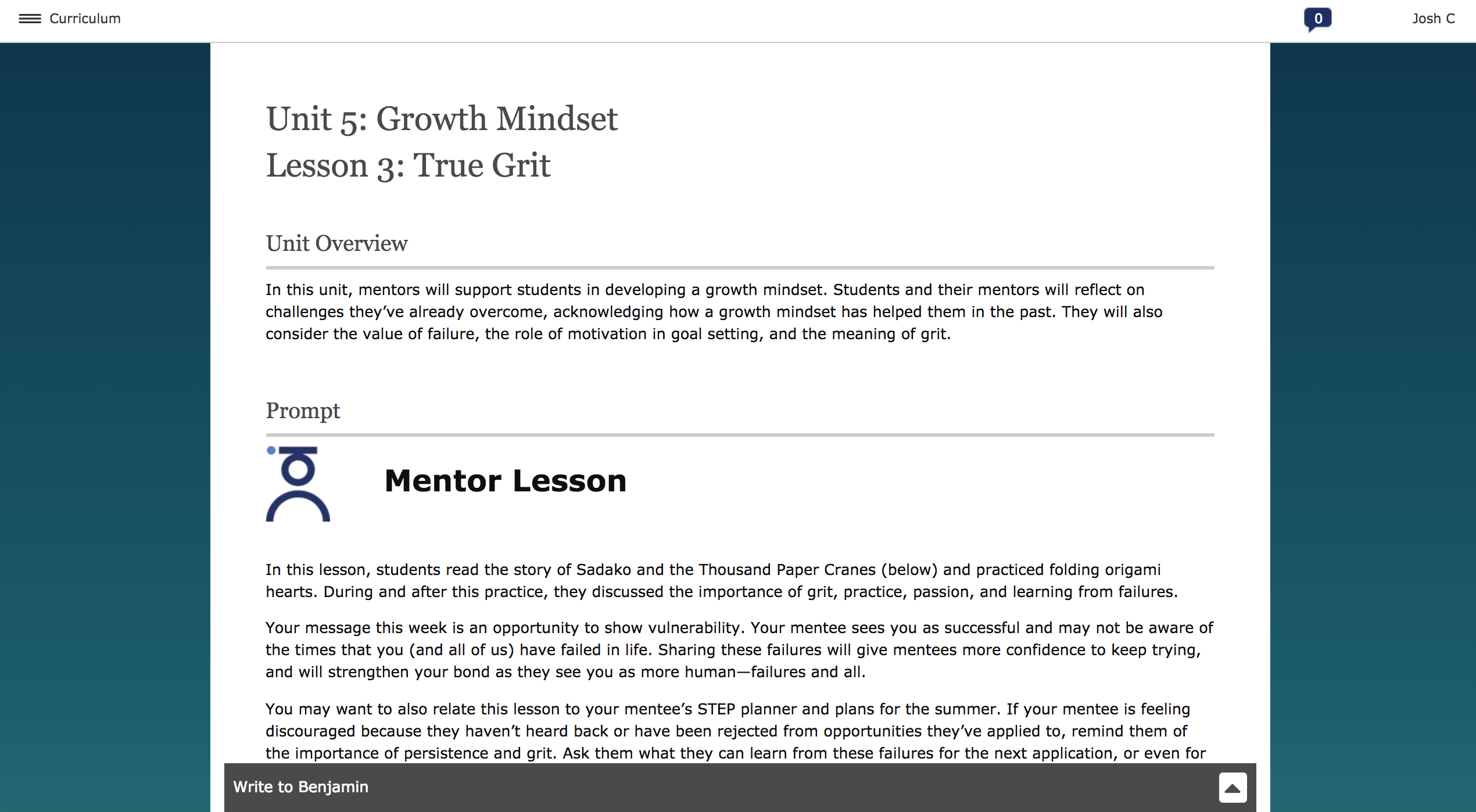 Curriculum

0

Josh C

Unit 5: Growth Mindset
Lesson 3: True Grit

Unit Overview

In this unit, mentors will support students in developing a growth mindset. Students and their mentors will reflect on challenges they've already overcome, acknowledging how a growth mindset has helped them in the past. They will also consider the value of failure, the role of motivation in goal setting, and the meaning of grit.

Prompt

Mentor Lesson

In this lesson, students read the story of Sadako and the Thousand Paper Cranes (below) and practiced folding origami hearts. During and after this practice, they discussed the importance of grit, practice, passion, and learning from failures.

Your message this week is an opportunity to show vulnerability. Your mentee sees you as successful and may not be aware of the times that you (and all of us) have failed in life. Sharing these failures will give mentees more confidence to keep trying, and will strengthen your bond as they see you as more human—failures and all.

You may want to also relate this lesson to your mentee's STEP planner and plans for the summer. If your mentee is feeling discouraged because they haven't heard back or have been rejected from opportunities they've applied to, remind them of the importance of persistence and grit. Ask them what they can learn from these failures for the next application, or even for

Write to Benjamin